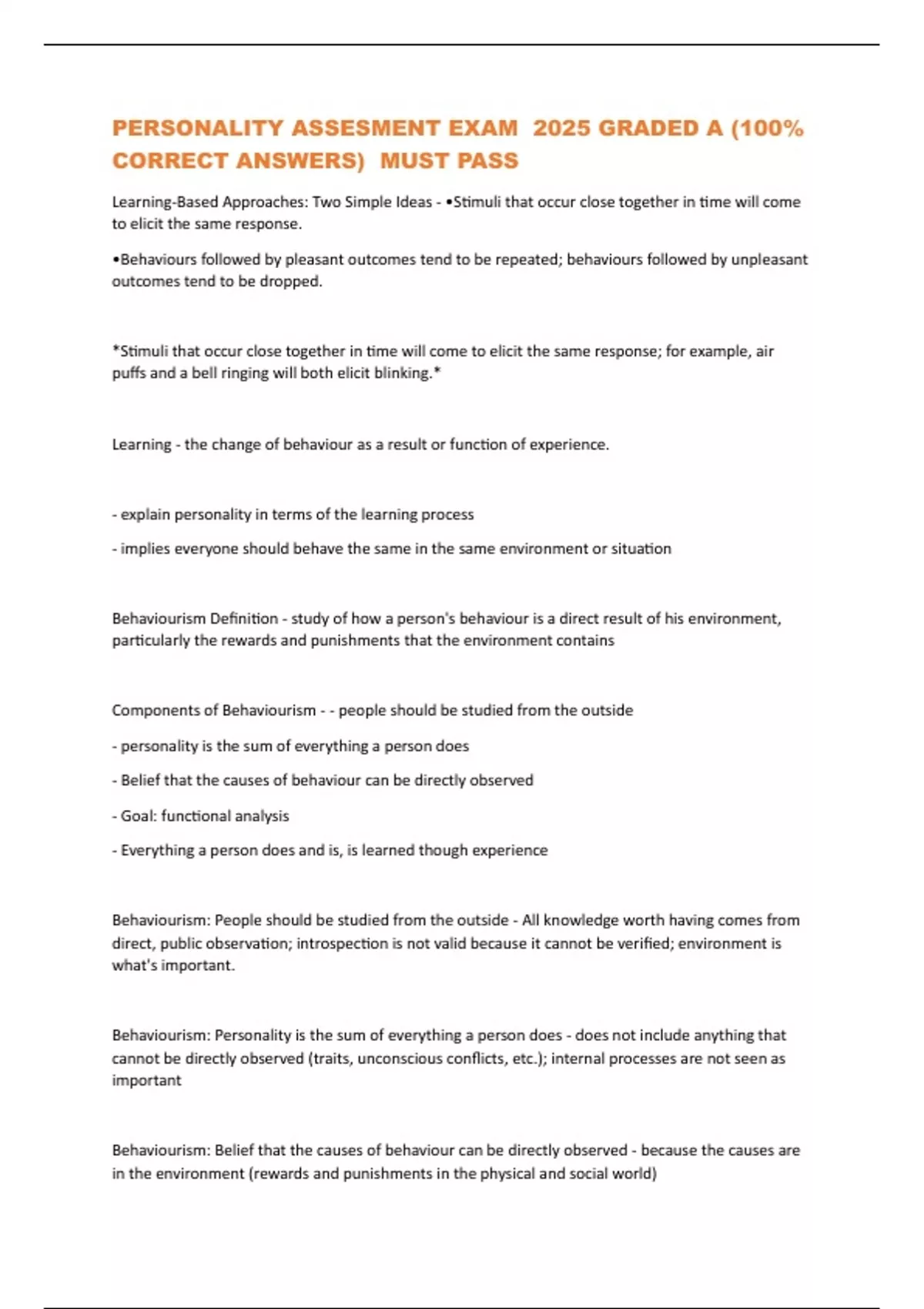 PERSONALITY ASSESMENT EXAM 2025 GRADED A (100% CORRECT ANSWERS) MUST PASS

Learning-Based Approaches: Two Simple Ideas - •Stimuli that occur close together in time will come to elicit the same response.

•Behaviours followed by pleasant outcomes tend to be repeated; behaviours followed by unpleasant outcomes tend to be dropped.

*Stimuli that occur close together in time will come to elicit the same response; for example, air puffs and a bell ringing will both elicit blinking.*

Learning - the change of behaviour as a result or function of experience.

- explain personality in terms of the learning process

- implies everyone should behave the same in the same environment or situation

Behaviourism Definition - study of how a person's behaviour is a direct result of his environment, particularly the rewards and punishments that the environment contains

Components of Behaviourism - - people should be studied from the outside

- personality is the sum of everything a person does

- Belief that the causes of behaviour can be directly observed

- Goal: functional analysis

- Everything a person does and is, is learned though experience

Behaviourism: People should be studied from the outside - All knowledge worth having comes from direct, public observation; introspection is not valid because it cannot be verified; environment is what's important.

Behaviourism: Personality is the sum of everything a person does - does not include anything that cannot be directly observed (traits, unconscious conflicts, etc.); internal processes are not seen as important

Behaviourism: Belief that the causes of behaviour can be directly observed - because the causes are in the environment (rewards and punishments in the physical and social world)